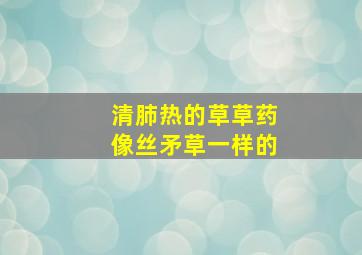 清肺热的草草药
像丝矛草一样的